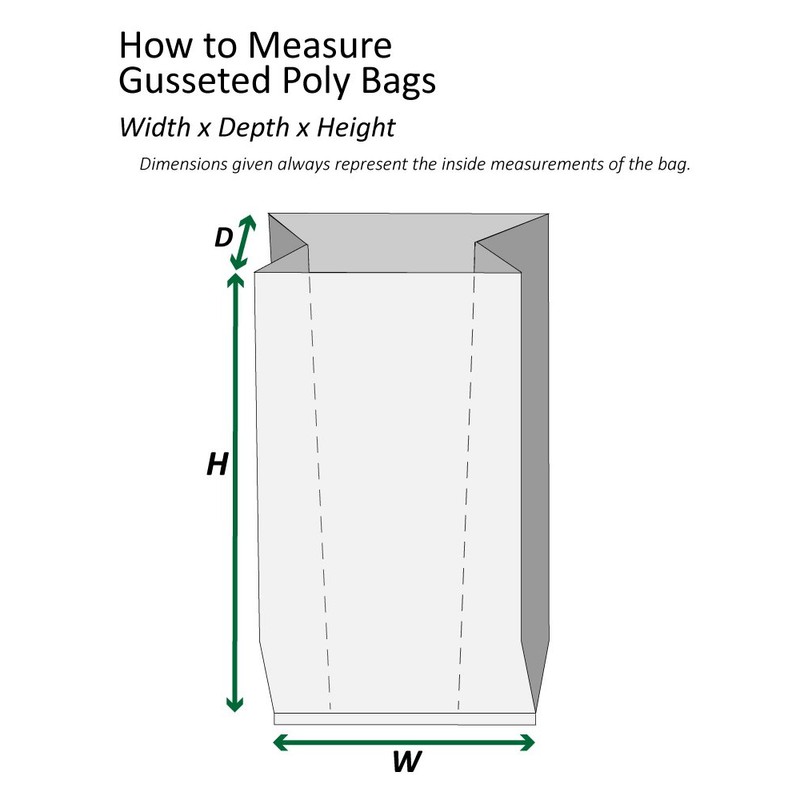 How to Measure
Gusseted Poly Bags

Width x Depth x Height

Dimensions given always represent the inside measurements of the bag.

D

H

W